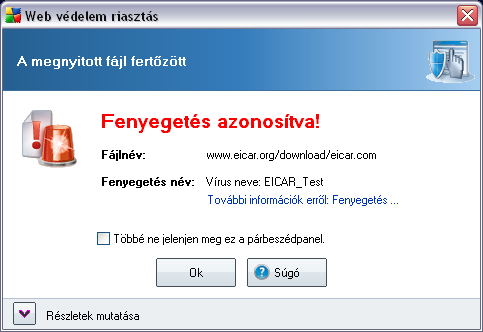 Web védelem riasztás

A megnyitott fájl fertőzött

Fenyegetés azonosítva!

Fájlnév: www.eicar.org/download/eicar.com

Fenyegetés név: Vírus neve: EICAR_Test

További információk erről: Fenyegetés ...

Többé ne jelenjen meg ez a párbeszédpanel.

Ok

Súgó

Részletek mutatása